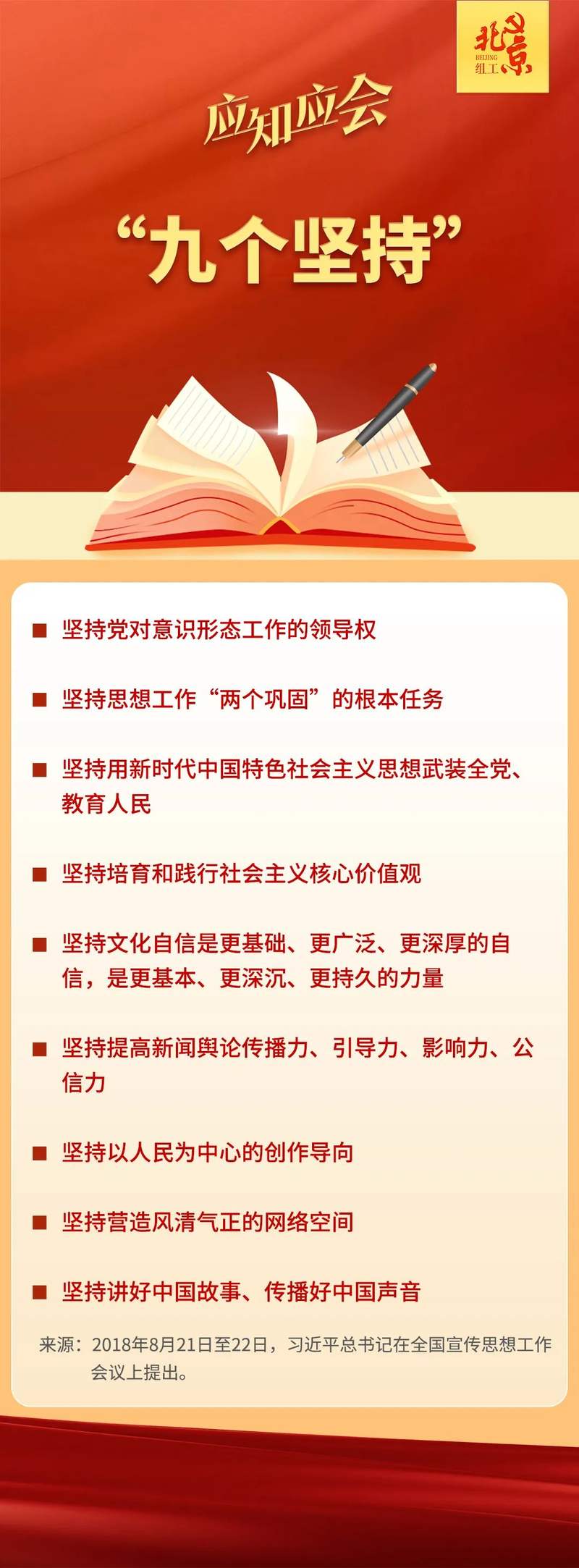 北京
BEIJING
组工

应知应会

“九个坚持”

■ 坚持党对意识形态工作的领导权

■ 坚持思想工作“两个巩固”的根本任务

■ 坚持用新时代中国特色社会主义思想武装全党、教育人民

■ 坚持培育和践行社会主义核心价值观

■ 坚持文化自信是更基础、更广泛、更深厚的自信，是更基本、更深沉、更持久的力量

■ 坚持提高新闻舆论传播力、引导力、影响力、公信力

■ 坚持以人民为中心的创作导向

■ 坚持营造风清气正的网络空间

■ 坚持讲好中国故事、传播好中国声音

来源：2018年8月21日至22日，习近平总书记在全国宣传思想工作会议上提出。